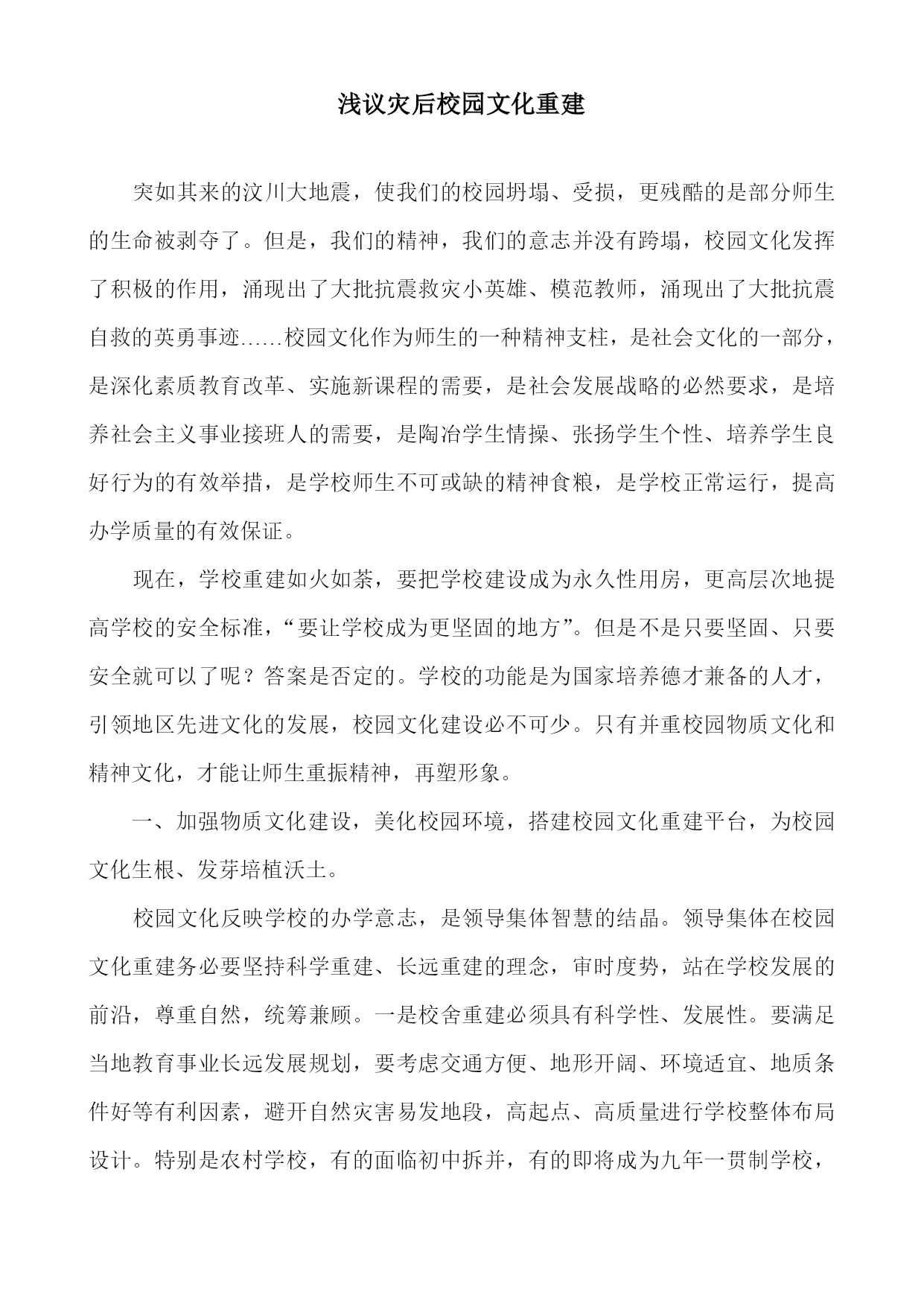 浅议灾后校园文化重建

突如其来的汶川大地震，使我们的校园坍塌、受损，更残酷的是部分师生的生命被剥夺了。但是，我们的精神，我们的意志并没有跨塌，校园文化发挥了积极的作用，涌现出了大批抗震救灾小英雄、模范教师，涌现出了大批抗震自救的英勇事迹……校园文化作为师生的一种精神支柱，是社会文化的一部分，是深化素质教育改革、实施新课程的需要，是社会发展战略的必然要求，是培养社会主义事业接班人的需要，是陶冶学生情操、张扬学生个性、培养学生良好行为的有效举措，是学校师生不可或缺的精神食粮，是学校正常运行，提高办学质量的有效保证。

现在，学校重建如火如荼，要把学校建设成为永久性用房，更高层次地提高学校的安全标准，“要让学校成为更坚固的地方”。但是不是只要坚固、只要安全就可以了呢？答案是否定的。学校的功能是为国家培养德才兼备的人才，引领地区先进文化的发展，校园文化建设必不可少。只有并重校园物质文化和精神文化，才能让师生重振精神，再塑形象。

一、加强物质文化建设，美化校园环境，搭建校园文化重建平台，为校园文化生根、发芽培植沃土。

校园文化反映学校的办学意志，是领导集体智慧的结晶。领导集体在校园文化重建务必要坚持科学重建、长远重建的理念，审时度势，站在学校发展的前沿，尊重自然，统筹兼顾。一是校舍重建必须具有科学性、发展性。要满足当地教育事业长远发展规划，要考虑交通方便、地形开阔、环境适宜、地质条件好等有利因素，避开自然灾害易发地段，高起点、高质量进行学校整体布局设计。特别是农村学校，有的面临初中拆并，有的即将成为九年一贯制学校，